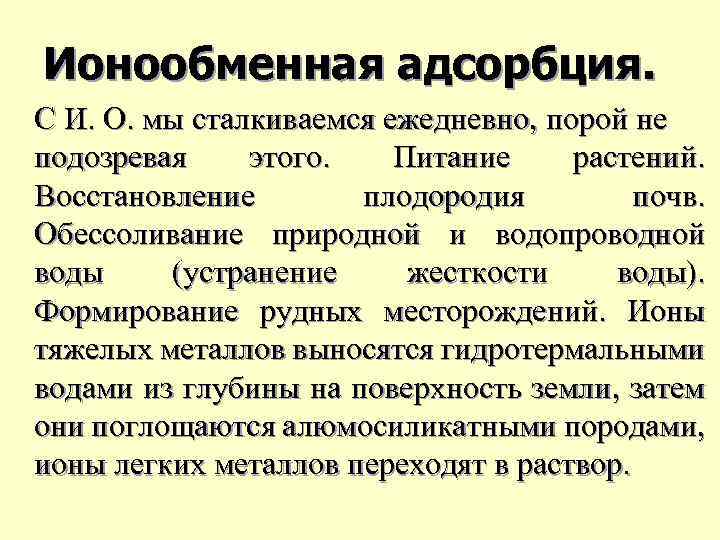 Ионообменная адсорбция.

С И. О. мы сталкиваемся ежедневно, порой не подозревая этого. Питание растений. Восстановление плодородия почв. Обессоливание природной и водопроводной воды (устранение жесткости воды). Формирование рудных месторождений. Ионы тяжелых металлов выносятся гидротермальными водами из глубины на поверхность земли, затем они поглощаются алюмосиликатными породами, ионы легких металлов переходят в раствор.